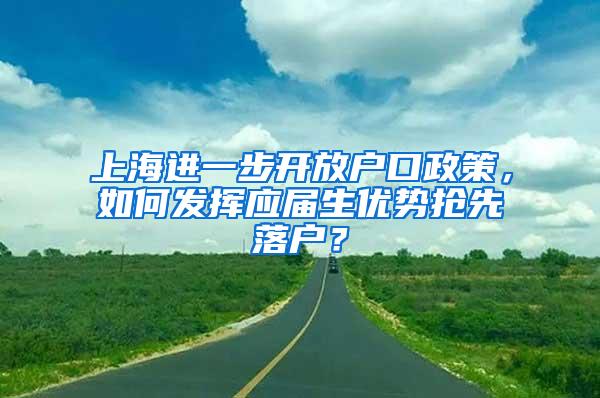 上海进一步开放户口政策，如何发挥应届生优势抢先落户？